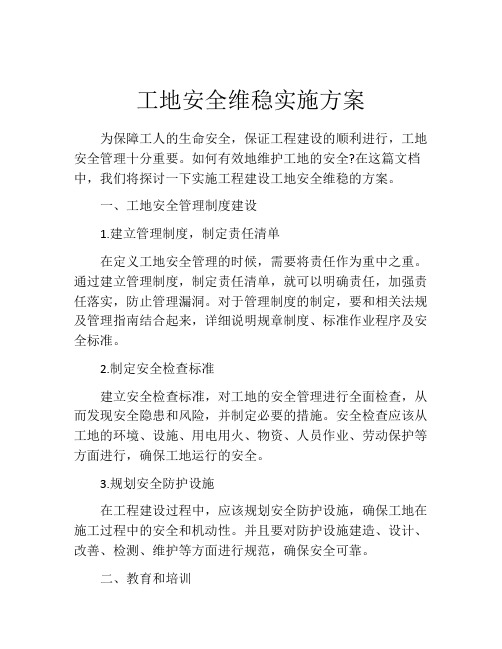 工地安全维稳实施方案

为保障工人的生命安全，保证工程建设的顺利进行，工地安全管理十分重要。如何有效地维护工地的安全?在这篇文档中，我们将探讨一下实施工程建设工地安全维稳的方案。

一、工地安全管理制度建设

1.建立管理制度，制定责任清单

在定义工地安全管理的时候，需要将责任作为重中之重。通过建立管理制度，制定责任清单，就可以明确责任，加强责任落实，防止管理漏洞。对于管理制度的制定，要和相关法规及管理指南结合起来，详细说明规章制度、标准作业程序及安全标准。

2.制定安全检查标准

建立安全检查标准，对工地的安全管理进行全面检查，从而发现安全隐患和风险，并制定必要的措施。安全检查应该从工地的环境、设施、用电用火、物资、人员作业、劳动保护等方面进行，确保工地运行的安全。

3.规划安全防护设施

在工程建设过程中，应该规划安全防护设施，确保工地在施工过程中的安全和机动性。并且要对防护设施建造、设计、改善、检测、维护等方面进行规范，确保安全可靠。

二、教育和培训